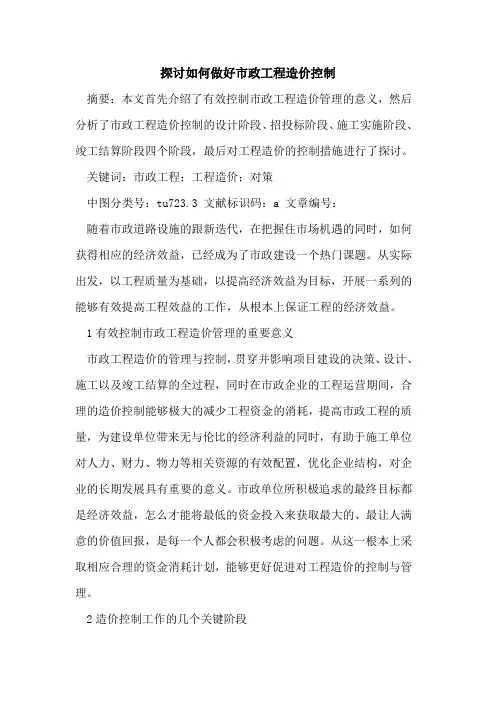 探讨如何做好市政工程造价控制

摘要：本文首先介绍了有效控制市政工程造价管理的意义，然后分析了市政工程造价控制的设计阶段、招投标阶段、施工实施阶段、竣工结算阶段四个阶段，最后对工程造价的控制措施进行了探讨。

关键词：市政工程；工程造价；对策

中图分类号：tu723.3 文献标识码：a 文章编号：

随着市政道路设施的跟新迭代，在把握住市场机遇的同时，如何获得相应的经济效益，已经成为了市政建设一个热门课题。从实际出发，以工程质量为基础，以提高经济效益为目标，开展一系列的能够有效提高工程效益的工作，从根本上保证工程的经济效益。

1 有效控制市政工程造价管理的重要意义

市政工程造价的管理与控制，贯穿并影响项目建设的决策、设计、施工以及竣工结算的全过程，同时在市政企业的工程运营期间，合理的造价控制能够极大的减少工程资金的消耗，提高市政工程的质量，为建设单位带来无与伦比的经济利益的同时，有助于施工单位对人力、财力、物力等相关资源的有效配置，优化企业结构，对企业的长期发展具有重要的意义。市政单位所积极追求的最终目标都是经济效益，怎么才能将最低的资金投入来获取最大的、最让人满意的价值回报，是每一个人都会积极考虑的问题。从这一根本上采取相应合理的资金消耗计划，能够更好促进对工程造价的控制与管理。

2 造价控制工作的几个关键阶段